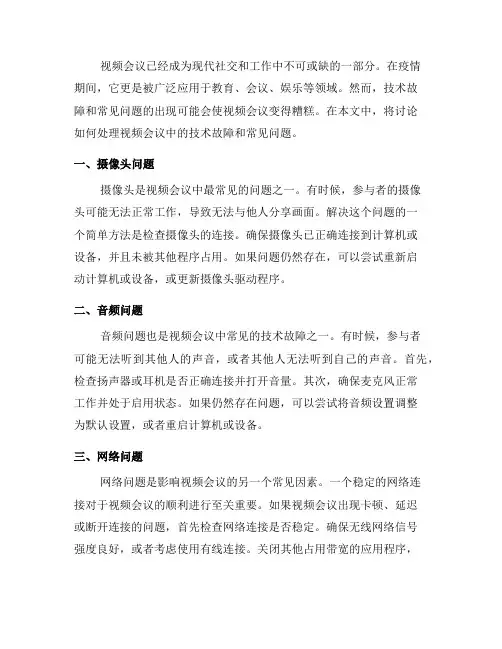 视频会议已经成为现代社交和工作中不可或缺的一部分。在疫情期间，它更是被广泛应用于教育、会议、娱乐等领域。然而，技术故障和常见问题的出现可能会使视频会议变得糟糕。在本文中，将讨论如何处理视频会议中的技术故障和常见问题。

一、摄像头问题

摄像头是视频会议中最常见的问题之一。有时候，参与者的摄像头可能无法正常工作，导致无法与他人分享画面。解决这个问题的一个简单方法是检查摄像头的连接。确保摄像头已正确连接到计算机或设备，并且未被其他程序占用。如果问题仍然存在，可以尝试重新启动计算机或设备，或更新摄像头驱动程序。

二、音频问题

音频问题也是视频会议中常见的技术故障之一。有时候，参与者可能无法听到其他人的声音，或者其他人无法听到自己的声音。首先，检查扬声器或耳机是否正确连接并打开音量。其次，确保麦克风正常工作并处于启用状态。如果仍然存在问题，可以尝试将音频设置调整为默认设置，或者重启计算机或设备。

三、网络问题

网络问题是影响视频会议的另一个常见因素。一个稳定的网络连接对于视频会议的顺利进行至关重要。如果视频会议出现卡顿、延迟或断开连接的问题，首先检查网络连接是否稳定。确保无线网络信号强度良好，或者考虑使用有线连接。关闭其他占用带宽的应用程序，